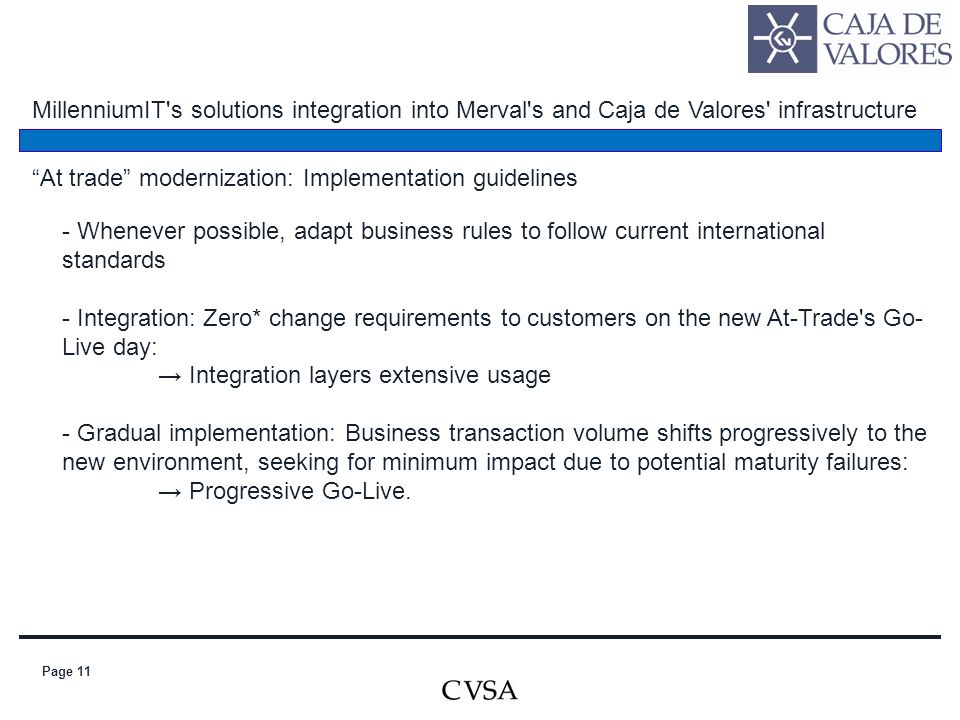 CAJA DE VALORES

MillenniumIT's solutions integration into Merval's and Caja de Valores' infrastructure

“At trade” modernization: Implementation guidelines

- Whenever possible, adapt business rules to follow current international standards

- Integration: Zero* change requirements to customers on the new At-Trade's Go-Live day:
→ Integration layers extensive usage

- Gradual implementation: Business transaction volume shifts progressively to the new environment, seeking for minimum impact due to potential maturity failures:
→ Progressive Go-Live.

Page 11

CVSA